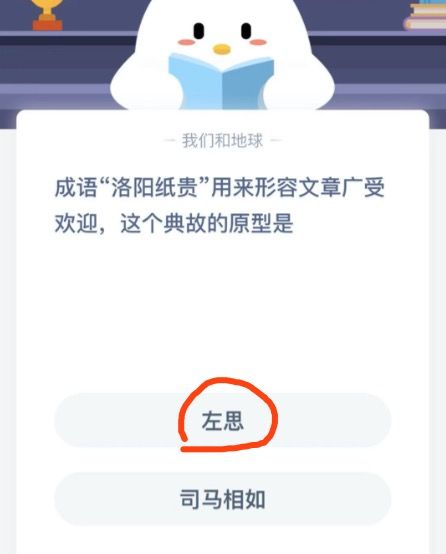 — 我们和地球 —

成语“洛阳纸贵”用来形容文章广受欢迎，这个典故的原型是

左思

司马相如